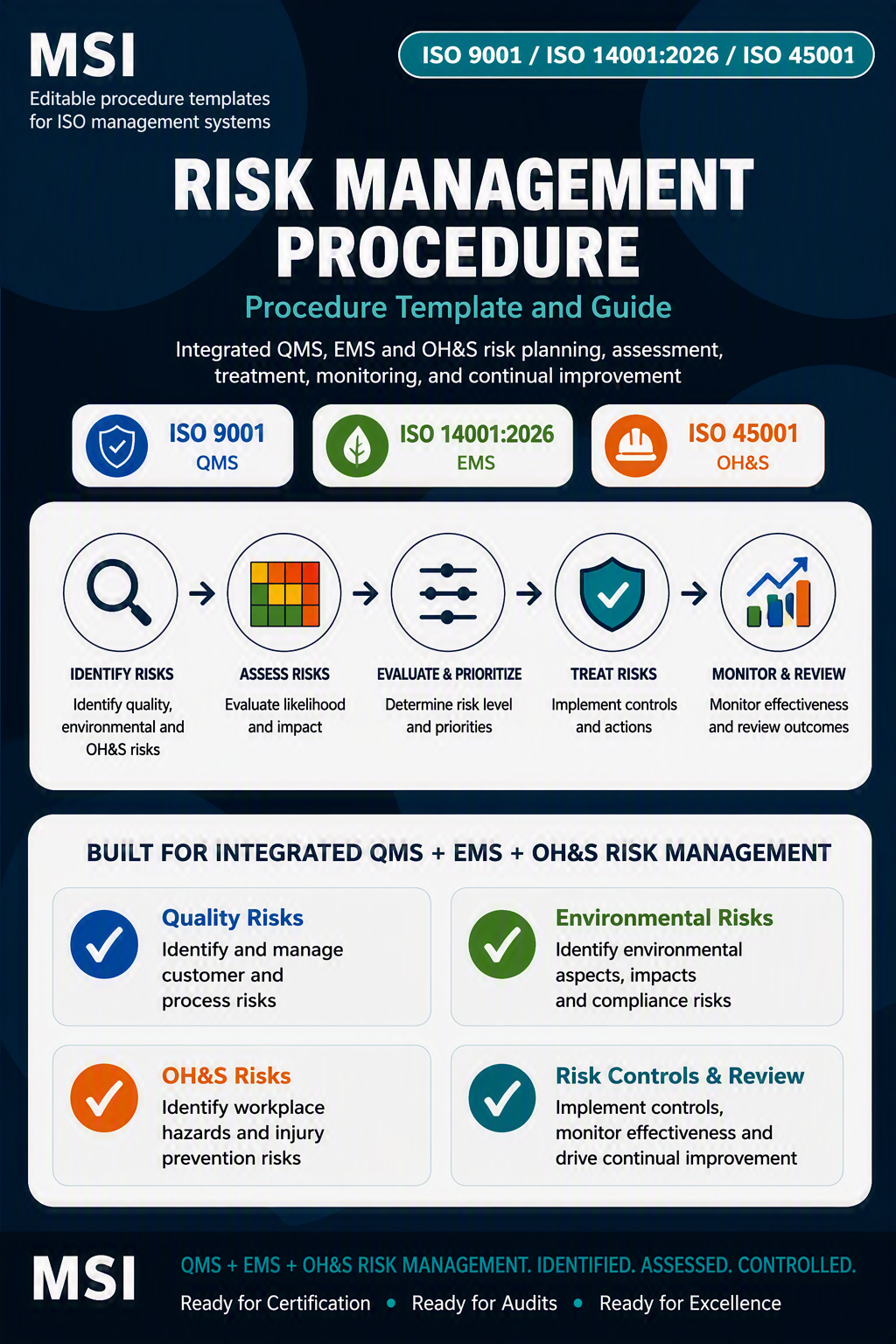 MSI
Editable procedure templates for ISO management systems

ISO 9001 / ISO 14001:2026 / ISO 45001

RISK MANAGEMENT PROCEDURE

Procedure Template and Guide

Integrated QMS, EMS and OH&S risk planning, assessment, treatment, monitoring, and continual improvement

ISO 9001
QMS

ISO 14001:2026
EMS

ISO 45001
OH&S

IDENTIFY RISKS
Identify quality, environmental and OH&S risks

ASSESS RISKS
Evaluate likelihood and impact

EVALUATE & PRIORITIZE
Determine risk level and priorities

TREAT RISKS
Implement controls and actions

MONITOR & REVIEW
Monitor effectiveness and review outcomes

BUILT FOR INTEGRATED QMS + EMS + OH&S RISK MANAGEMENT

Quality Risks
Identify and manage customer and process risks

Environmental Risks
Identify environmental aspects, impacts and compliance risks

OH&S Risks
Identify workplace hazards and injury prevention risks

Risk Controls & Review
Implement controls, monitor effectiveness and drive continual improvement

MSI
QMS + EMS + OH&S RISK MANAGEMENT. IDENTIFIED. ASSESSED. CONTROLLED.
Ready for Certification • Ready for Audits • Ready for Excellence